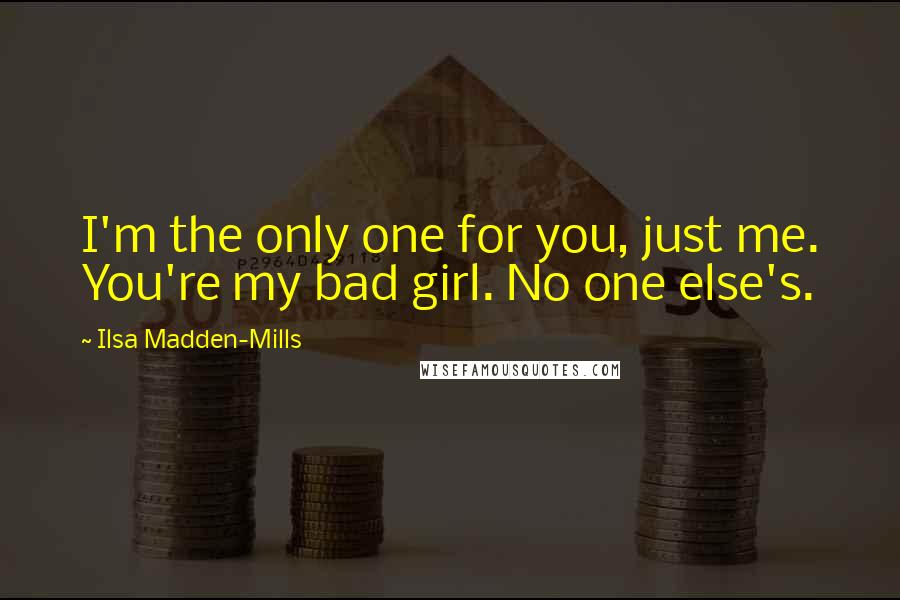 I'm the only one for you, just me. You're my bad girl. No one else's.

~ Ilsa Madden-Mills

WISEFAMOUSQUOTES.COM